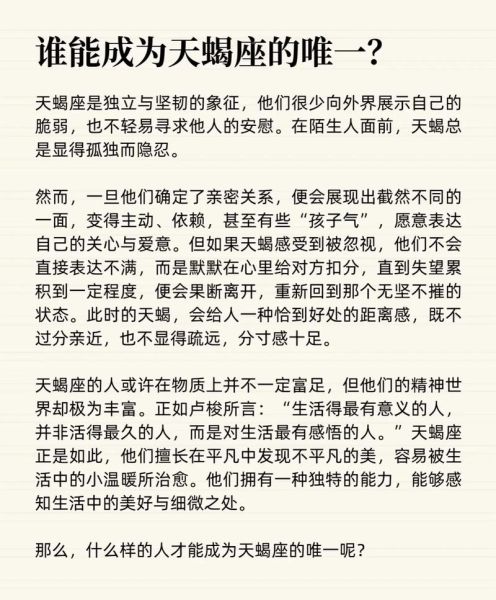 谁能成为天蝎座的唯一?

天蝎座是独立与坚韧的象征，他们很少向外界展示自己的脆弱，也不轻易寻求他人的安慰。在陌生人面前，天蝎总是显得孤独而隐忍。

然而，一旦他们确定了亲密关系，便会展现出截然不同的一面，变得主动、依赖，甚至有些“孩子气”，愿意表达自己的关心与爱意。但如果天蝎感受到被忽视，他们不会直接表达不满，而是默默在心里给对方扣分，直到失望累积到一定程度，便会果断离开，重新回到那个无坚不摧的状态。此时的天蝎，会给人一种恰到好处的距离感，既不过分亲近，也不显得疏远，分寸感十足。

天蝎座的人或许在物质上并不一定富足，但他们的精神世界却极为丰富。正如卢梭所言：“生活得最有意义的人，并非活得最久的人，而是对生活最有感悟的人。”天蝎座正是如此，他们擅长在平凡中发现不平凡的美，容易被生活中的小温暖所治愈。他们拥有一种独特的能力，能够感知生活中的美好与细微之处。

那么，什么样的人才能成为天蝎座的唯一呢?